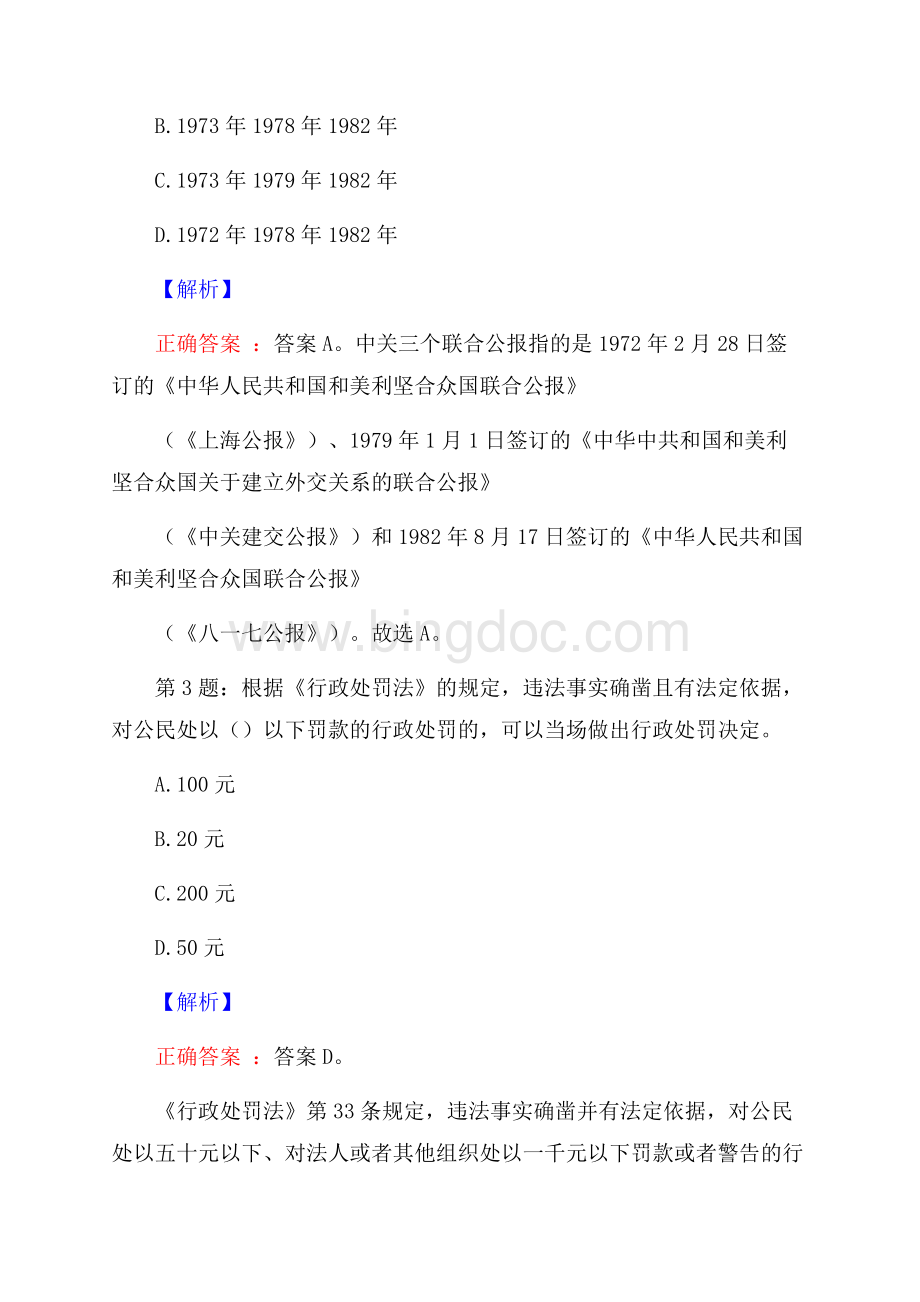 B.1973 年 1978 年 1982 年

C.1973 年 1979 年 1982 年

D.1972 年 1978 年 1982 年

【解析】

正确答案 ：答案 A。中关三个联合公报指的是 1972 年 2 月 28 日签订的《中华人民共和国和美利坚合众国联合公报》

（《上海公报》）、1979 年 1 月 1 日签订的《中华中共和国和美利坚合众国关于建立外交关系的联合公报》

（《中关建交公报》）和 1982 年 8 月 17 日签订的《中华人民共和国和美利坚合众国联合公报》

（《八一七公报》）。故选 A。

www.bingdoc.com

第 3 题：根据《行政处罚法》的规定，违法事实确凿且有法定依据，对公民处以（）以下罚款的行政处罚的，可以当场做出行政处罚决定。

A.100 元

B.20 元

C.200 元

D.50 元

【解析】

正确答案 ：答案 D。

《行政处罚法》第 33 条规定，违法事实确凿并有法定依据，对公民处以五十元以下、对法人或者其他组织处以一千元以下罚款或者警告的行